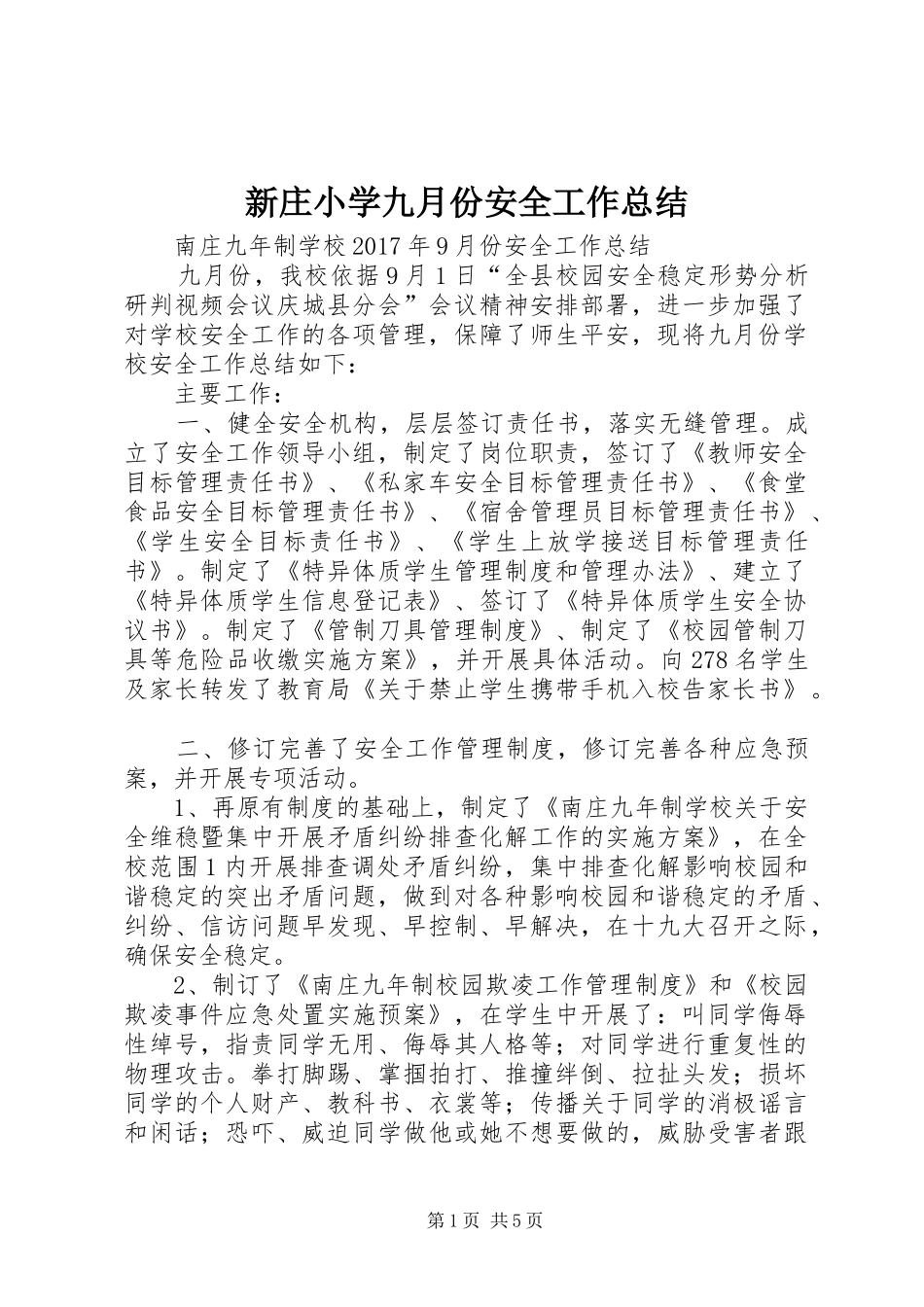 新庄小学九月份安全工作总结

南庄九年制学校2017年9月份安全工作总结

九月份，我校依据9月1日“全县校园安全稳定形势分析研判视频会议庆城县分会”会议精神安排部署，进一步加强了对学校安全工作的各项管理，保障了师生平安，现将九月份学校安全工作总结如下：

主要工作：

一、健全安全机构，层层签订责任书，落实无缝管理。成立了安全工作领导小组，制定了岗位职责，签订了《教师安全目标管理责任书》、《私家车安全目标管理责任书》、《食堂食品安全目标管理责任书》、《宿舍管理员目标管理责任书》、《学生安全目标责任书》、《学生上放学接送目标管理责任书》。制定了《特异体质学生管理制度和管理办法》、建立了《特异体质学生信息登记表》、签订了《特异体质学生安全协议书》。制定了《管制刀具管理制度》、制定了《校园管制刀具等危险品收缴实施方案》，并开展具体活动。向278名学生及家长转发了教育局《关于禁止学生携带手机入校告家长书》。

二、修订完善了安全工作管理制度，修订完善各种应急预案，并开展专项活动。

1、再原有制度的基础上，制定了《南庄九年制学校关于安全维稳暨集中开展矛盾纠纷排查化解工作的实施方案》，在全校范围1内开展排查调处矛盾纠纷，集中排查化解影响校园和谐稳定的突出矛盾问题，做到对各种影响校园和谐稳定的矛盾、纠纷、信访问题早发现、早控制、早解决，在十九大召开之际，确保安全稳定。

2、制订了《南庄九年制校园欺凌工作管理制度》和《校园欺凌事件应急处置实施预案》，在学生中开展了：叫同学侮辱性绰号，指责同学无用、侮辱其人格等；对同学进行重复性的物理攻击。拳打脚踢、掌掴拍打、推撞绊倒、拉扯头发；损坏同学的个人财产、教科书、衣裳等；传播关于同学的消极谣言和闲话；恐吓、威迫同学做他或她不想要做的，威胁受害者跟

第1页 共5页